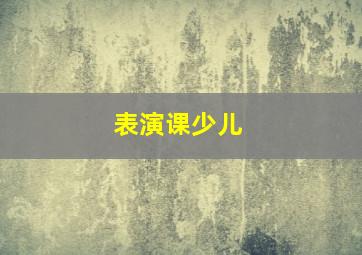 表演课少儿